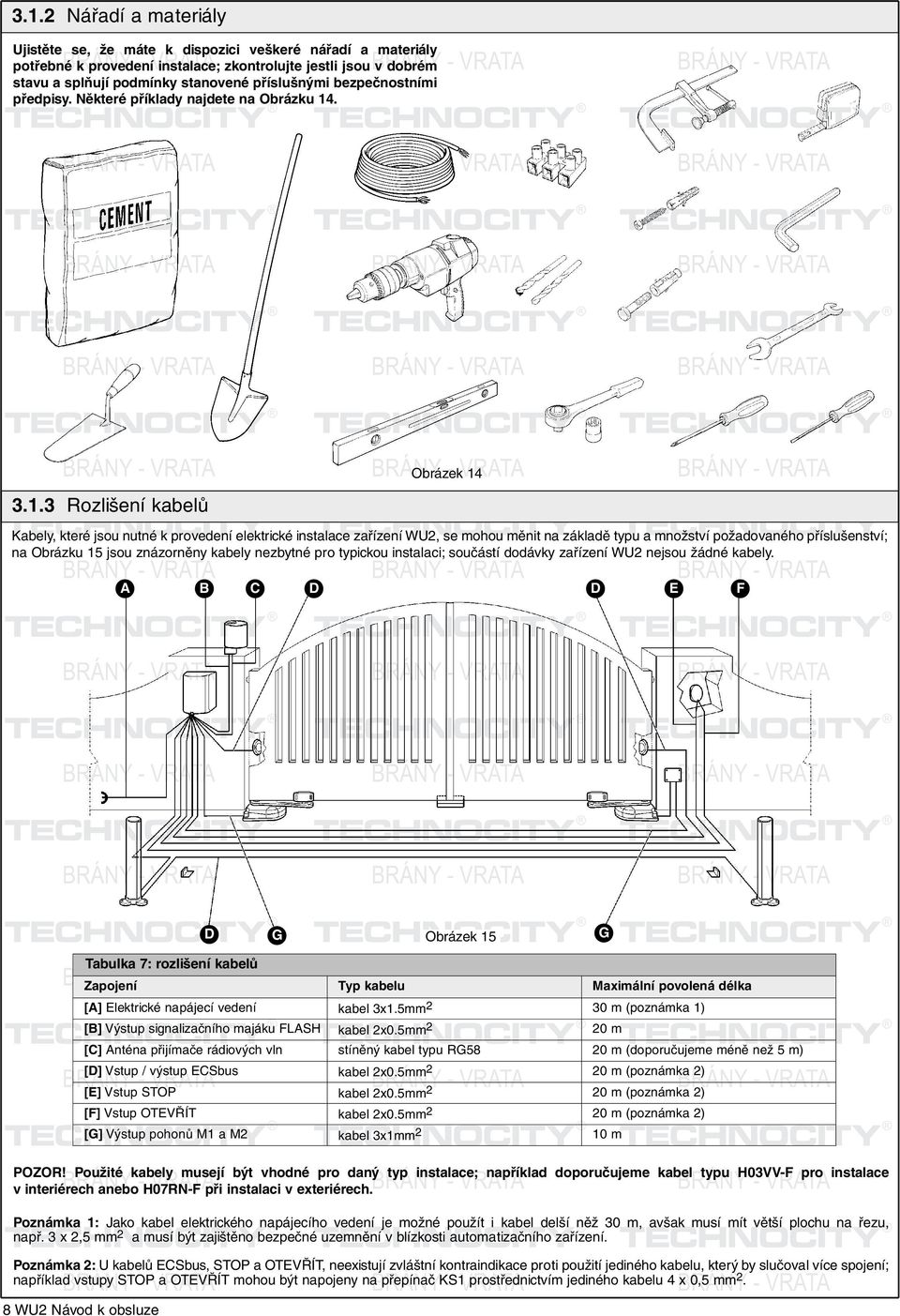 3.1.2 Nářadí a materiály

Ujistěte se, že máte k dispozici veškeré nářadí a materiály potřebné k provedení instalace; zkontrolujte jestli jsou v dobrém stavu a splňují podmínky stanovené příslušnými bezpečnostními předpisy. Některé příklady najdete na Obrázku 14.

CEMENT

Obrázek 14

3.1.3 Rozlišení kabelů

Kabely, které jsou nutné k provedení elektrické instalace zařízení WU2, se mohou měnit na základě typu a množství požadovaného příslušenství; na Obrázku 15 jsou znázorněny kabely nezbytné pro typickou instalaci; součástí dodávky zařízení WU2 nejsou žádné kabely.

A B C D D E F

D G G

Obrázek 15

Tabulka 7: rozlišení kabelů

| Zapojení | Typ kabelu | Maximální povolená délka |
|---|---|---|
| [A] Elektrické napájecí vedení | kabel 3x1.5mm$^2$ | 30 m (poznámka 1) |
| [B] Výstup signalizačního majáku FLASH | kabel 2x0.5mm$^2$ | 20 m |
| [C] Anténa přijímače rádiových vln | stíněný kabel typu RG58 | 20 m (doporučujeme méně než 5 m) |
| [D] Vstup / výstup ECSbus | kabel 2x0.5mm$^2$ | 20 m (poznámka 2) |
| [E] Vstup STOP | kabel 2x0.5mm$^2$ | 20 m (poznámka 2) |
| [F] Vstup OTEVŘÍT | kabel 2x0.5mm$^2$ | 20 m (poznámka 2) |
| [G] Výstup pohonů M1 a M2 | kabel 3x1mm$^2$ | 10 m |

POZOR! Použité kabely musejí být vhodné pro daný typ instalace; například doporučujeme kabel typu H03VV-F pro instalace v interiérech anebo H07RN-F při instalaci v exteriérech.

Poznámka 1: Jako kabel elektrického napájecího vedení je možné použít i kabel delší něž 30 m, avšak musí mít větší plochu na řezu, např. 3 x 2,5 mm$^2$ a musí být zajištěno bezpečné uzemnění v blízkosti automatizačního zařízení.

Poznámka 2: U kabelů ECSbus, STOP a OTEVŘÍT, neexistují zvláštní kontraindikace proti použití jediného kabelu, který by slučoval více spojení; například vstupy STOP a OTEVŘÍT mohou být napojeny na přepínač KS1 prostřednictvím jediného kabelu 4 x 0,5 mm$^2$.

8 WU2 Návod k obsluze